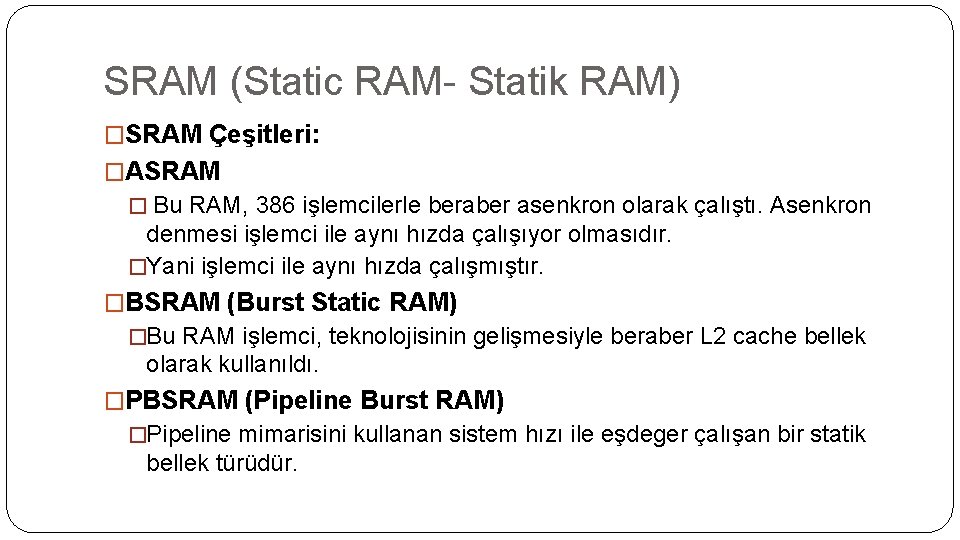 SRAM (Static RAM- Statik RAM)

□SRAM Çeşitleri:

□ASRAM

□ Bu RAM, 386 işlemcilerle beraber asenkron olarak çalıştı. Asenkron denmesi işlemci ile aynı hızda çalışıyor olmasıdır.

□Yani işlemci ile aynı hızda çalışmıştır.

□BSRAM (Burst Static RAM)

□Bu RAM işlemci, teknolojisinin gelişmesiyle beraber L2 cache bellek olarak kullanıldı.

□PBSRAM (Pipeline Burst RAM)

□Pipeline mimarisini kullanan sistem hızı ile eşdeger çalışan bir statik bellek türüdür.